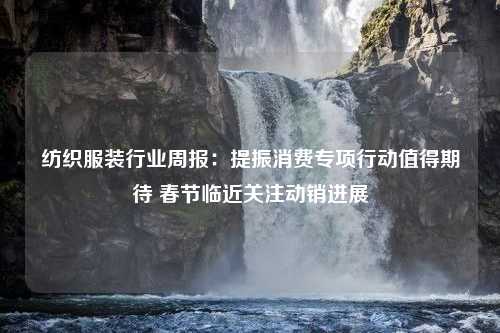 纺织服装行业周报：提振消费专项行动值得期待 春节临近关注动销进展